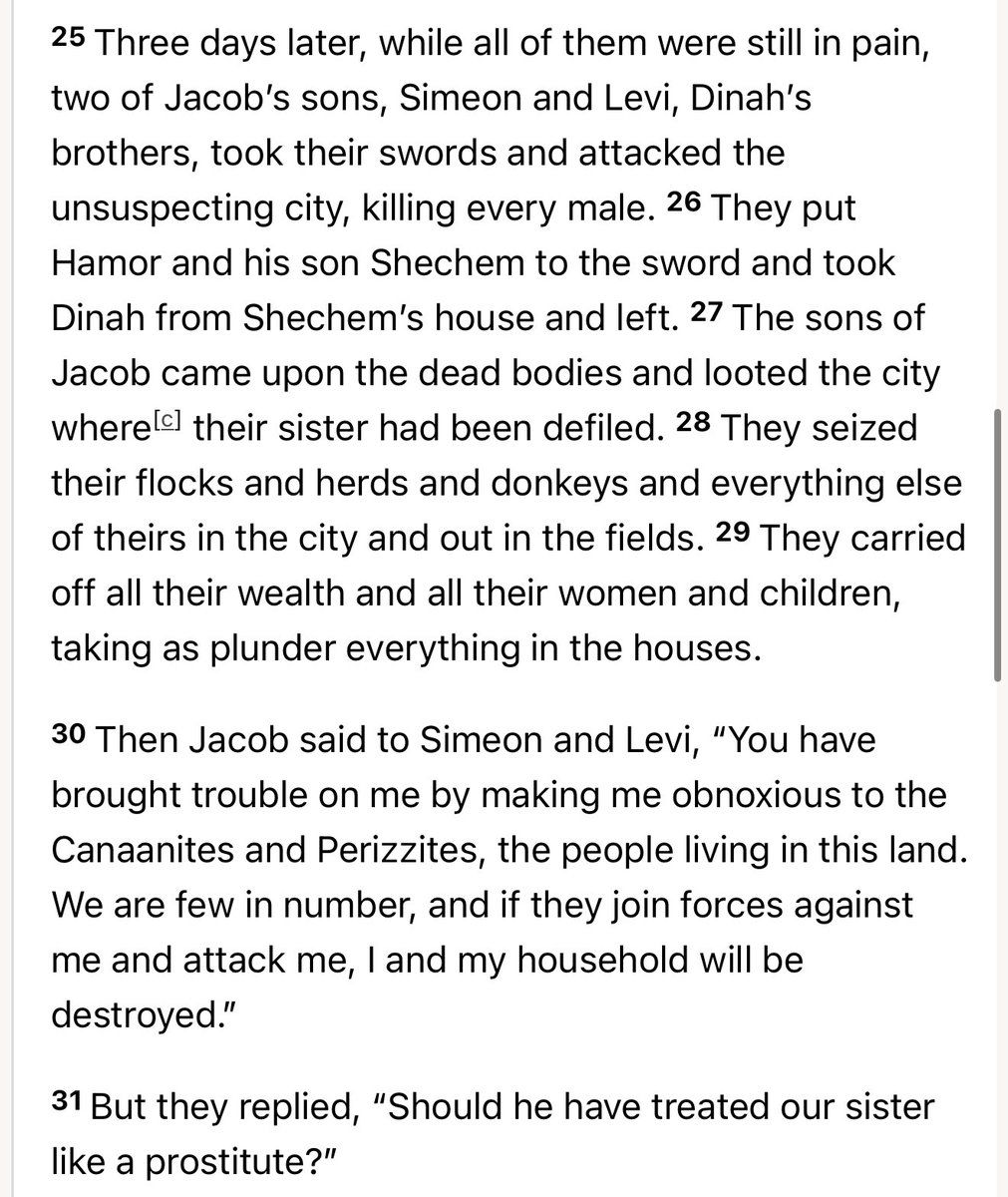 25 Three days later, while all of them were still in pain, two of Jacob's sons, Simeon and Levi, Dinah's brothers, took their swords and attacked the unsuspecting city, killing every male. 26 They put Hamor and his son Shechem to the sword and took Dinah from Shechem's house and left. 27 The sons of Jacob came upon the dead bodies and looted the city where[c] their sister had been defiled. 28 They seized their flocks and herds and donkeys and everything else of theirs in the city and out in the fields. 29 They carried off all their wealth and all their women and children, taking as plunder everything in the houses.

30 Then Jacob said to Simeon and Levi, "You have brought trouble on me by making me obnoxious to the Canaanites and Perizzites, the people living in this land. We are few in number, and if they join forces against me and attack me, I and my household will be destroyed."

31 But they replied, "Should he have treated our sister like a prostitute?"